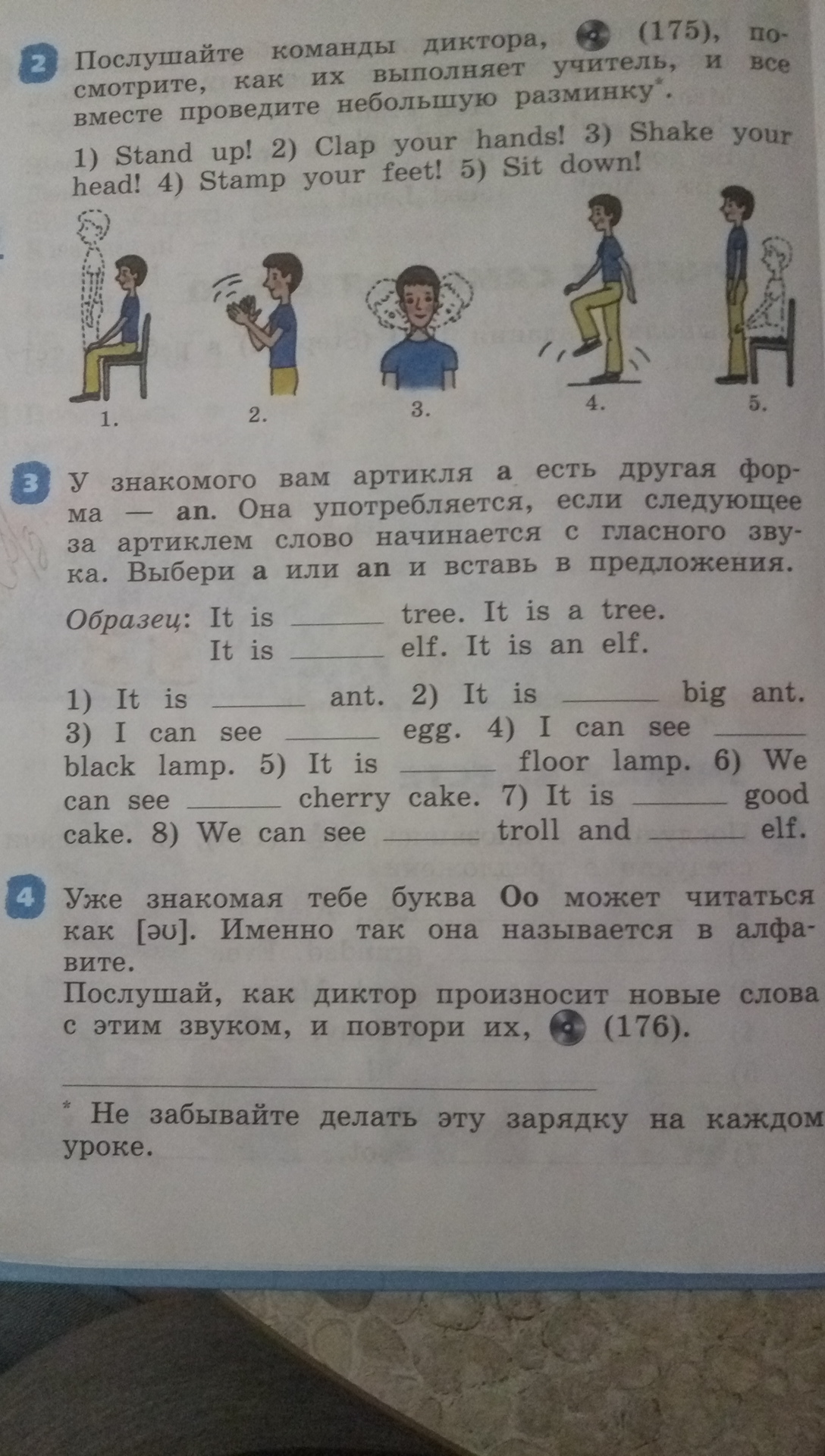 2 Послушайте команды диктора, (175), посмотрите, как их выполняет учитель, и все вместе проведите небольшую разминку*.

1) Stand up! 2) Clap your hands! 3) Shake your head! 4) Stamp your feet! 5) Sit down!

1. 2. 3. 4. 5.

3 У знакомого вам артикля a есть другая форма — an. Она употребляется, если следующее за артиклем слово начинается с гласного звука. Выбери a или an и вставь в предложения.

Образец: It is ______ tree. It is a tree.
It is ______ elf. It is an elf.

1) It is ______ ant. 2) It is ______ big ant. 3) I can see ______ egg. 4) I can see ______ black lamp. 5) It is ______ floor lamp. 6) We can see ______ cherry cake. 7) It is ______ good cake. 8) We can see ______ troll and ______ elf.

4 Уже знакомая тебе буква Oo может читаться как [əʊ]. Именно так она называется в алфавите.
Послушай, как диктор произносит новые слова с этим звуком, и повтори их, (176).

* Не забывайте делать эту зарядку на каждом уроке.